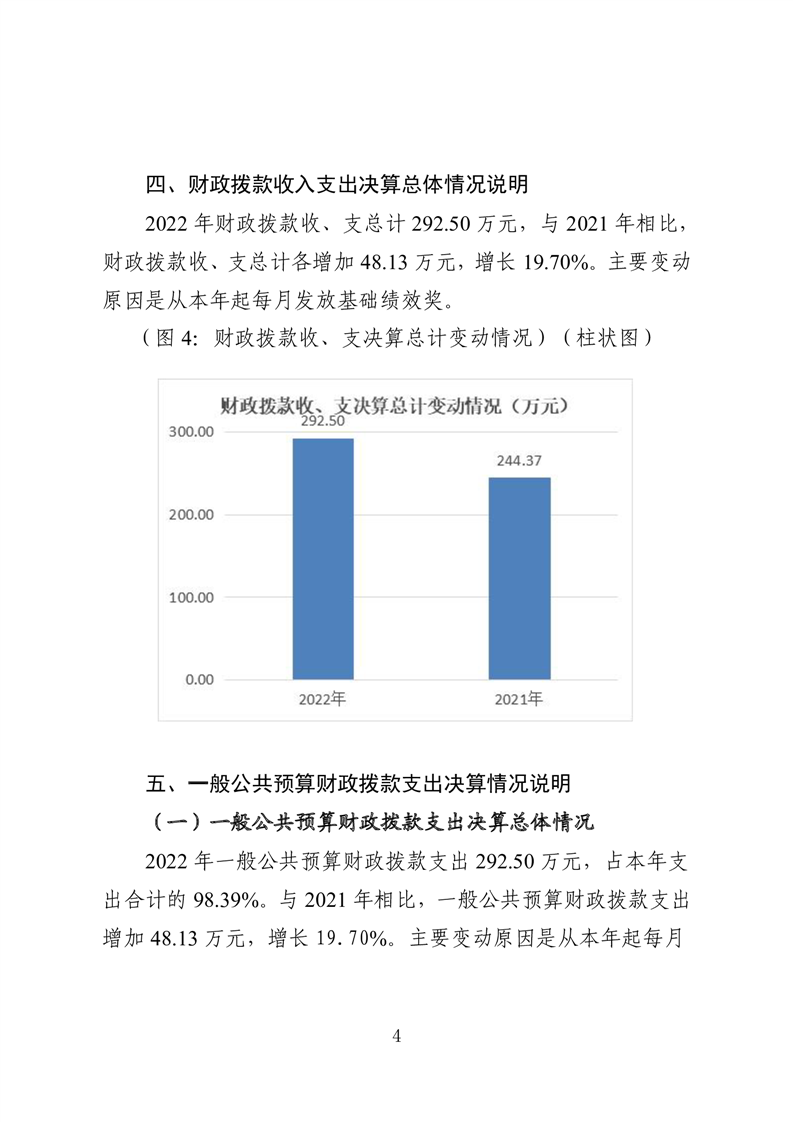 四、财政拨款收入支出决算总体情况说明

2022 年财政拨款收、支总计 292.50 万元，与 2021 年相比，财政拨款收、支总计各增加 48.13 万元，增长 19.70%。主要变动原因是从本年起每月发放基础绩效奖。

（图 4：财政拨款收、支决算总计变动情况）（柱状图）

财政拨款收、支决算总计变动情况（万元）

300.00
200.00
100.00
0.00

292.50
244.37

2022年
2021年

五、一般公共预算财政拨款支出决算情况说明

（一）一般公共预算财政拨款支出决算总体情况

2022 年一般公共预算财政拨款支出 292.50 万元，占本年支出合计的 98.39%。与 2021 年相比，一般公共预算财政拨款支出增加 48.13 万元，增长 19.70%。主要变动原因是从本年起每月

4